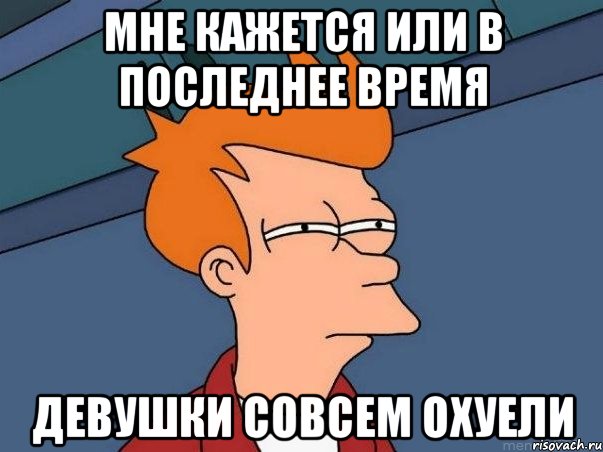 МНЕ КАЖЕТСЯ ИЛИ В ПОСЛЕДНЕЕ ВРЕМЯ

ДЕВУШКИ СОВСЕМ ОХУЕЛИ

risovach.ru